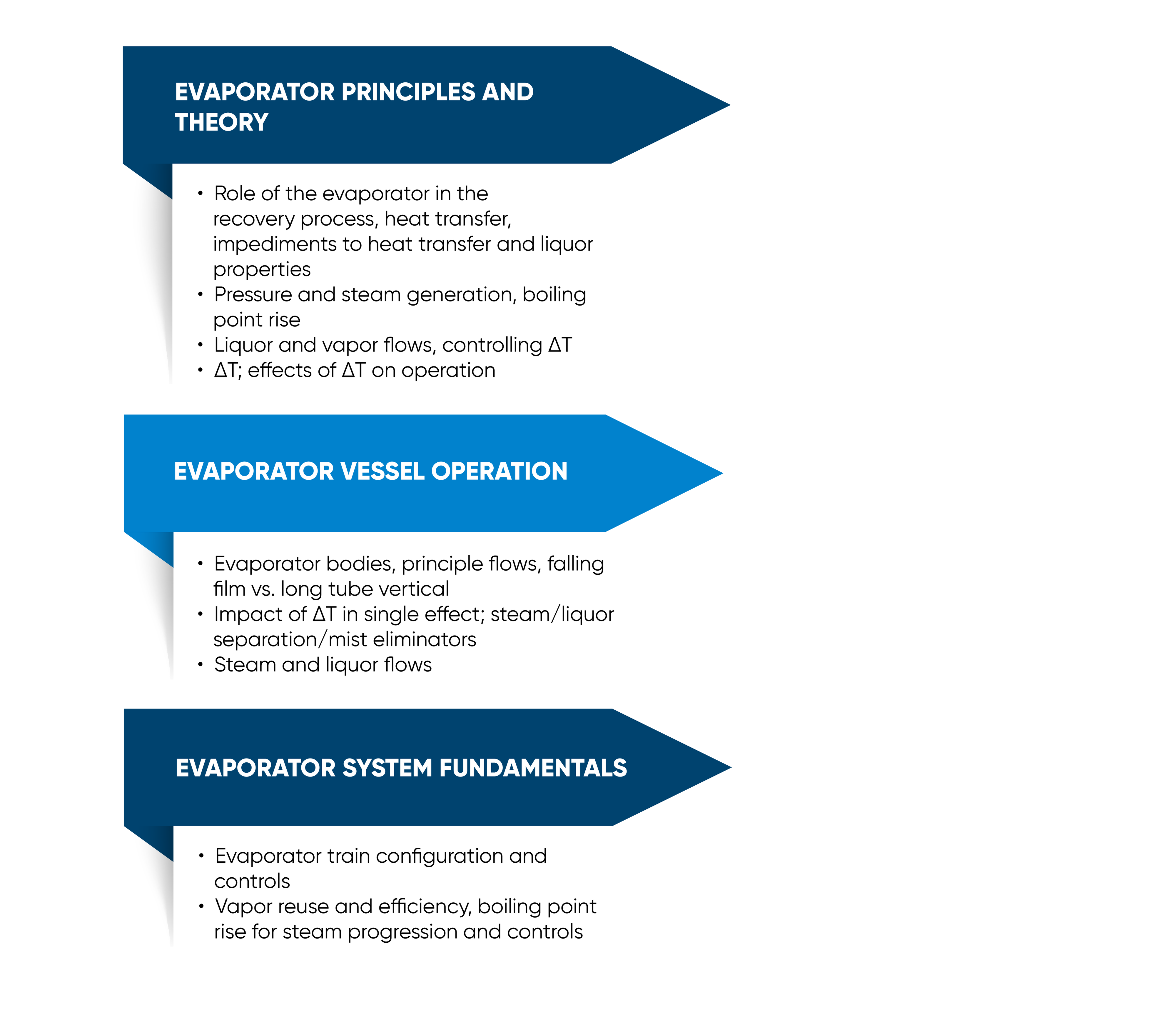 EVAPORATOR PRINCIPLES AND THEORY

• Role of the evaporator in the recovery process, heat transfer, impediments to heat transfer and liquor properties
• Pressure and steam generation, boiling point rise
• Liquor and vapor flows, controlling ΔT
• ΔT; effects of ΔT on operation

EVAPORATOR VESSEL OPERATION

• Evaporator bodies, principle flows, falling film vs. long tube vertical
• Impact of ΔT in single effect; steam/liquor separation/mist eliminators
• Steam and liquor flows

EVAPORATOR SYSTEM FUNDAMENTALS

• Evaporator train configuration and controls
• Vapor reuse and efficiency, boiling point rise for steam progression and controls